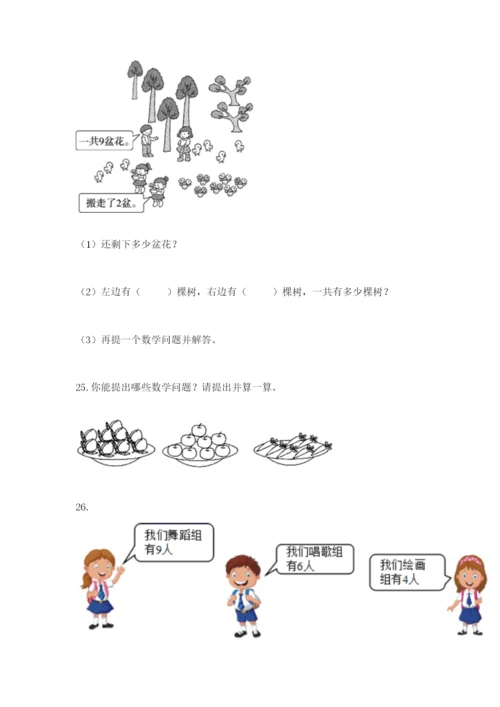 一共9盆花。

搬走了2盆。

（1）还剩下多少盆花？

（2）左边有（　　）棵树，右边有（　　）棵树，一共有多少棵树？

（3）再提一个数学问题并解答。

25. 你能提出哪些数学问题？请提出并算一算。

26.

我们舞蹈组有9人

我们唱歌组有6人

我们绘画组有4人